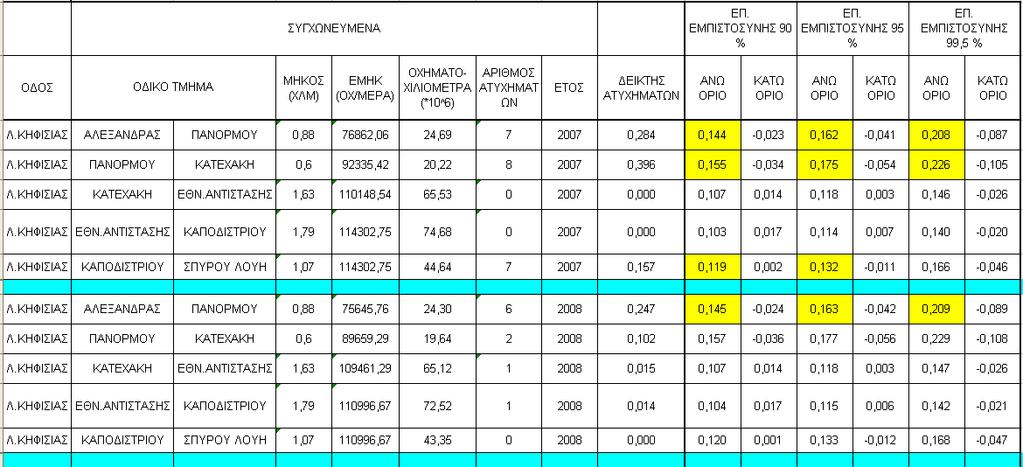 | | ΣΥΓΧΩΝΕΥΜΕΝΑ | | | | | | | | ΕΠ. ΕΜΠΙΣΤΟΣΥΝΗΣ 90 % | | ΕΠ. ΕΜΠΙΣΤΟΣΥΝΗΣ 95 % | | ΕΠ. ΕΜΠΙΣΤΟΣΥΝΗΣ 99,5 % | |
|---|---|---|---|---|---|---|---|---|---|---|---|---|---|---|
| ΟΔΟΣ | ΟΔΙΚΟ ΤΜΗΜΑ | | ΜΗΚΟΣ (ΧΛΜ) | ΕΜΗΚ (ΟΧ/ΜΕΡΑ) | ΟΧΗΜΑΤΟ-ΧΙΛΙΟΜΕΤΡΑ (*10^6) | ΑΡΙΘΜΟΣ ΑΤΥΧΗΜΑΤΩΝ | ΕΤΟΣ | ΔΕΙΚΤΗΣ ΑΤΥΧΗΜΑΤΩΝ | ΑΝΩ ΟΡΙΟ | ΚΑΤΩ ΟΡΙΟ | ΑΝΩ ΟΡΙΟ | ΚΑΤΩ ΟΡΙΟ | ΑΝΩ ΟΡΙΟ | ΚΑΤΩ ΟΡΙΟ |
| Λ.ΚΗΦΙΣΙΑΣ | ΑΛΕΞΑΝΔΡΑΣ | ΠΑΝΟΡΜΟΥ | 0,88 | 76862,06 | 24,69 | 7 | 2007 | 0,284 | 0,144 | -0,023 | 0,162 | -0,041 | 0,208 | -0,087 |
| Λ.ΚΗΦΙΣΙΑΣ | ΠΑΝΟΡΜΟΥ | ΚΑΤΕΧΑΚΗ | 0,6 | 92335,42 | 20,22 | 8 | 2007 | 0,396 | 0,155 | -0,034 | 0,175 | -0,054 | 0,226 | -0,105 |
| Λ.ΚΗΦΙΣΙΑΣ | ΚΑΤΕΧΑΚΗ | ΕΘΝ.ΑΝΤΙΣΤΑΣΗΣ | 1,63 | 110148,54 | 65,53 | 0 | 2007 | 0,000 | 0,107 | 0,014 | 0,118 | 0,003 | 0,146 | -0,026 |
| Λ.ΚΗΦΙΣΙΑΣ | ΕΘΝ.ΑΝΤΙΣΤΑΣΗΣ | ΚΑΠΟΔΙΣΤΡΙΟΥ | 1,79 | 114302,75 | 74,68 | 0 | 2007 | 0,000 | 0,103 | 0,017 | 0,114 | 0,007 | 0,140 | -0,020 |
| Λ.ΚΗΦΙΣΙΑΣ | ΚΑΠΟΔΙΣΤΡΙΟΥ | ΣΠΥΡΟΥ ΛΟΥΗ | 1,07 | 114302,75 | 44,64 | 7 | 2007 | 0,157 | 0,119 | 0,002 | 0,132 | -0,011 | 0,166 | -0,046 |
| Λ.ΚΗΦΙΣΙΑΣ | ΑΛΕΞΑΝΔΡΑΣ | ΠΑΝΟΡΜΟΥ | 0,88 | 75645,76 | 24,30 | 6 | 2008 | 0,247 | 0,145 | -0,024 | 0,163 | -0,042 | 0,209 | -0,089 |
| Λ.ΚΗΦΙΣΙΑΣ | ΠΑΝΟΡΜΟΥ | ΚΑΤΕΧΑΚΗ | 0,6 | 89659,29 | 19,64 | 2 | 2008 | 0,102 | 0,157 | -0,036 | 0,177 | -0,056 | 0,229 | -0,108 |
| Λ.ΚΗΦΙΣΙΑΣ | ΚΑΤΕΧΑΚΗ | ΕΘΝ.ΑΝΤΙΣΤΑΣΗΣ | 1,63 | 109461,29 | 65,12 | 1 | 2008 | 0,015 | 0,107 | 0,014 | 0,118 | 0,003 | 0,147 | -0,026 |
| Λ.ΚΗΦΙΣΙΑΣ | ΕΘΝ.ΑΝΤΙΣΤΑΣΗΣ | ΚΑΠΟΔΙΣΤΡΙΟΥ | 1,79 | 110996,67 | 72,52 | 1 | 2008 | 0,014 | 0,104 | 0,017 | 0,115 | 0,006 | 0,142 | -0,021 |
| Λ.ΚΗΦΙΣΙΑΣ | ΚΑΠΟΔΙΣΤΡΙΟΥ | ΣΠΥΡΟΥ ΛΟΥΗ | 1,07 | 110996,67 | 43,35 | 0 | 2008 | 0,000 | 0,120 | 0,001 | 0,133 | -0,012 | 0,168 | -0,047 |